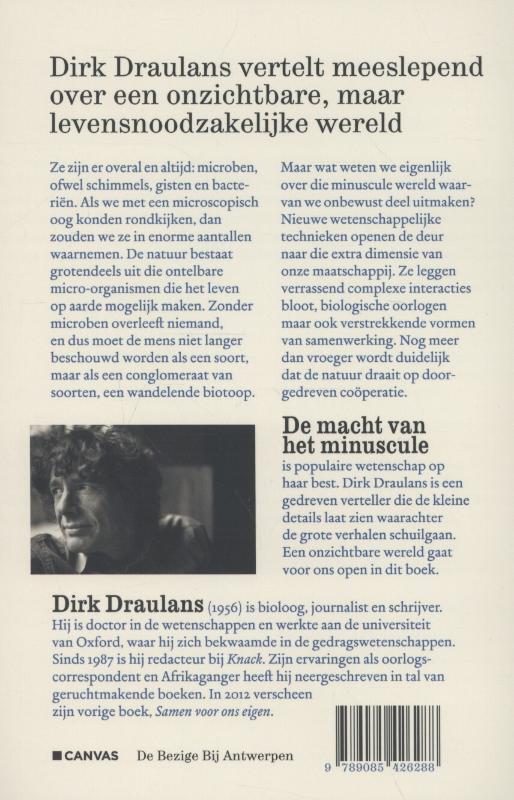 Dirk Draulans vertelt meeslepend over een onzichtbare, maar levensnoodzakelijke wereld

Ze zijn er overal en altijd: microben, ofwel schimmels, gisten en bacteriën. Als we met een microscopisch oog konden rondkijken, dan zouden we ze in enorme aantallen waarnemen. De natuur bestaat grotendeels uit die ontelbare micro-organismen die het leven op aarde mogelijk maken. Zonder microben overleeft niemand, en dus moet de mens niet langer beschouwd worden als een soort, maar als een conglomeraat van soorten, een wandelende biotoop.

Maar wat weten we eigenlijk over die minuscule wereld waarvan we onbewust deel uitmaken? Nieuwe wetenschappelijke technieken openen de deur naar die extra dimensie van onze maatschappij. Ze leggen verrassend complexe interacties bloot, biologische oorlogen maar ook verstrekkende vormen van samenwerking. Nog meer dan vroeger wordt duidelijk dat de natuur draait op doorgedreven coöperatie.

De macht van het minuscule
is populaire wetenschap op haar best. Dirk Draulans is een gedreven verteller die de kleine details laat zien waarachter de grote verhalen schuilgaan. Een onzichtbare wereld gaat voor ons open in dit boek.

Dirk Draulans (1956) is bioloog, journalist en schrijver. Hij is doctor in de wetenschappen en werkte aan de universiteit van Oxford, waar hij zich bekwaamde in de gedragswetenschappen. Sinds 1987 is hij redacteur bij Knack. Zijn ervaringen als oorlogscorrespondent en Afrikaganger heeft hij neergeschreven in tal van geruchtmakende boeken. In 2012 verscheen zijn vorige boek, Samen voor ons eigen.

CANVAS De Bezige Bij Antwerpen

9 789085 426288